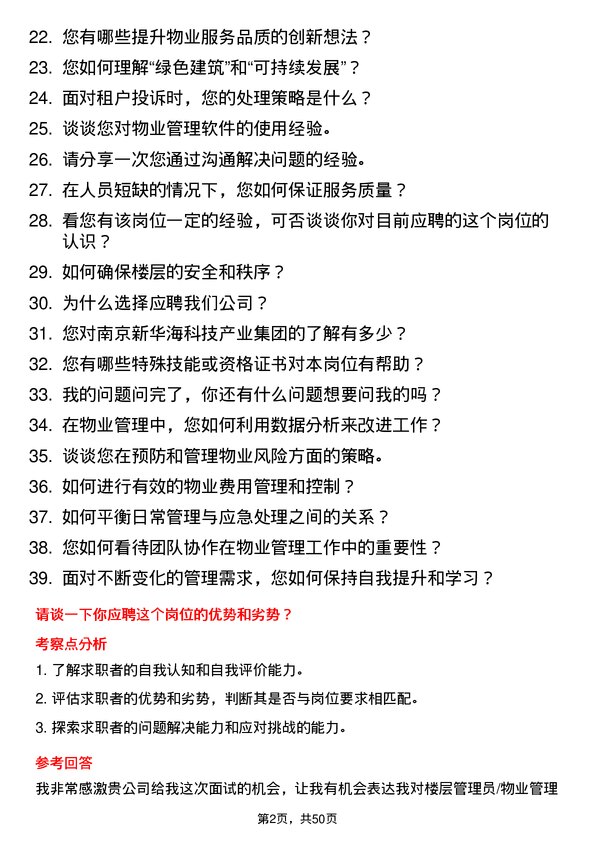 22. 您有哪些提升物业服务品质的创新想法？

23. 您如何理解“绿色建筑”和“可持续发展”？

24. 面对租户投诉时，您的处理策略是什么？

25. 谈谈您对物业管理软件的使用经验。

26. 请分享一次您通过沟通解决问题的经验。

27. 在人员短缺的情况下，您如何保证服务质量？

28. 看您有该岗位一定的经验，可否谈谈你对目前应聘的这个岗位的认识？

29. 如何确保楼层的安全和秩序？

30. 为什么选择应聘我们公司？

31. 您对南京新华海科技产业集团的了解有多少？

32. 您有哪些特殊技能或资格证书对本岗位有帮助？

33. 我的问题问完了，你还有什么问题想要问我的吗？

34. 在物业管理中，您如何利用数据分析来改进工作？

35. 谈谈您在预防和管理物业风险方面的策略。

36. 如何进行有效的物业费用管理和控制？

37. 如何平衡日常管理与应急处理之间的关系？

38. 您如何看待团队协作在物业管理工作中的重要性？

39. 面对不断变化的管理需求，您如何保持自我提升和学习？

请谈一下你应聘这个岗位的优势和劣势？

考察点分析

1. 了解求职者的自我认知和自我评价能力。

2. 评估求职者的优势和劣势，判断其是否与岗位要求相匹配。

3. 探索求职者的问题解决能力和应对挑战的能力。

参考回答

我非常感激贵公司给我这次面试的机会，让我有机会表达我对楼层管理员/物业管理

第2页，共50页